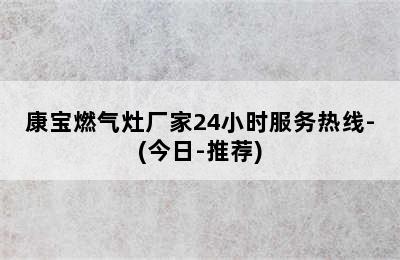 康宝燃气灶厂家24小时服务热线-(今日-推荐)